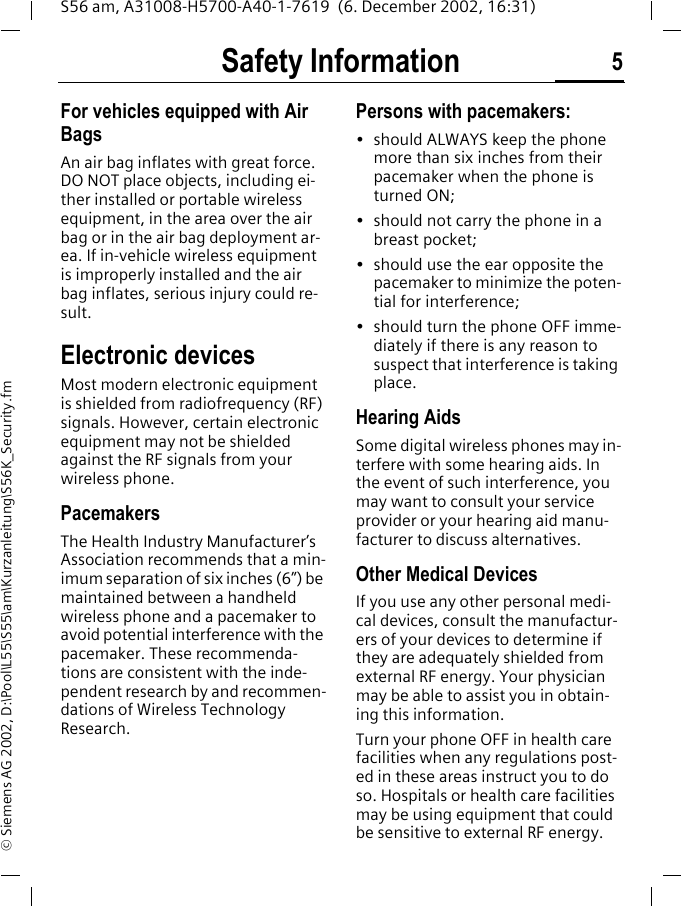 S56 am, A31008-H5700-A40-1-7619 (6. December 2002, 16:31)

Safety Information 5

© Siemens AG 2002, D:\Pool\L55\S55\am\Kurzanleitung\S56K_Security.fm

For vehicles equipped with Air Bags

An air bag inflates with great force. DO NOT place objects, including either installed or portable wireless equipment, in the area over the air bag or in the air bag deployment area. If in-vehicle wireless equipment is improperly installed and the air bag inflates, serious injury could result.

Electronic devices

Most modern electronic equipment is shielded from radiofrequency (RF) signals. However, certain electronic equipment may not be shielded against the RF signals from your wireless phone.

Pacemakers

The Health Industry Manufacturer's Association recommends that a minimum separation of six inches (6") be maintained between a handheld wireless phone and a pacemaker to avoid potential interference with the pacemaker. These recommendations are consistent with the independent research by and recommendations of Wireless Technology Research.

Persons with pacemakers:

• should ALWAYS keep the phone more than six inches from their pacemaker when the phone is turned ON;

• should not carry the phone in a breast pocket;

• should use the ear opposite the pacemaker to minimize the potential for interference;

• should turn the phone OFF immediately if there is any reason to suspect that interference is taking place.

Hearing Aids

Some digital wireless phones may interfere with some hearing aids. In the event of such interference, you may want to consult your service provider or your hearing aid manufacturer to discuss alternatives.

Other Medical Devices

If you use any other personal medical devices, consult the manufacturers of your devices to determine if they are adequately shielded from external RF energy. Your physician may be able to assist you in obtaining this information.

Turn your phone OFF in health care facilities when any regulations posted in these areas instruct you to do so. Hospitals or health care facilities may be using equipment that could be sensitive to external RF energy.